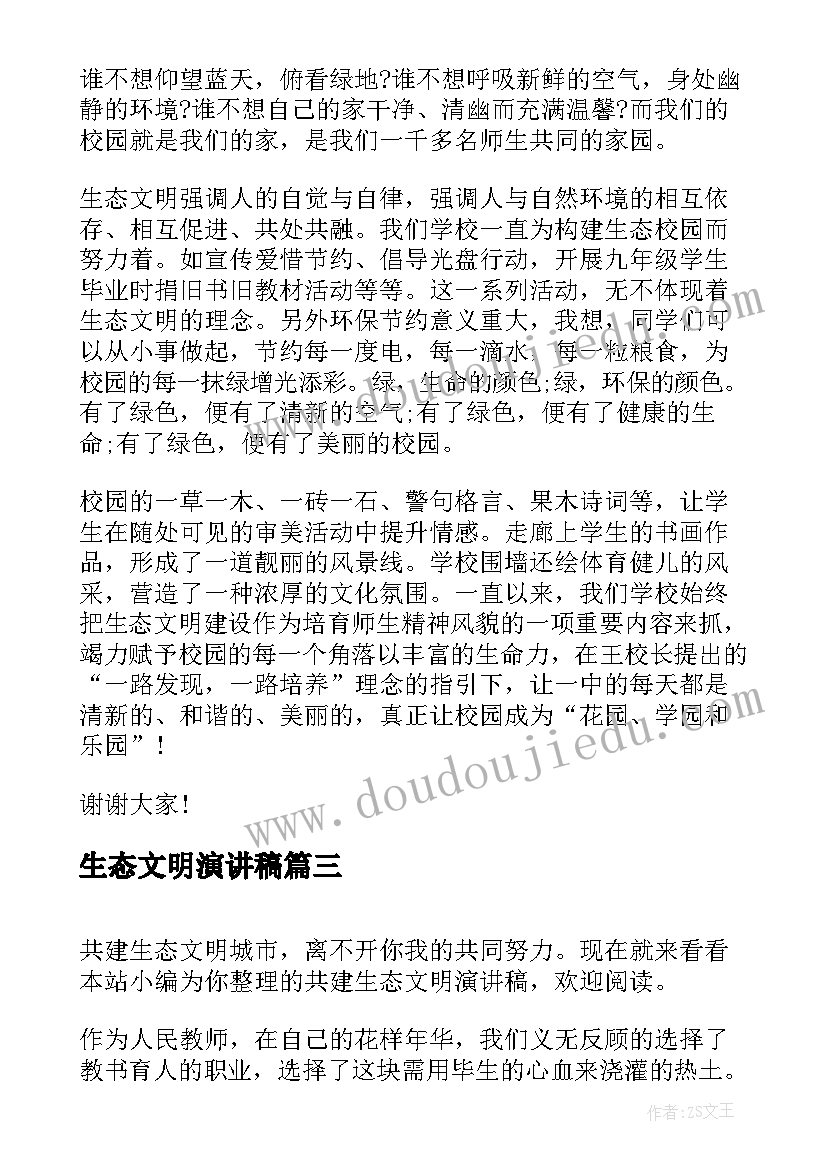 谁不想仰望蓝天，俯看绿地?谁不想呼吸新鲜的空气，身处幽静的环境?谁不想自己的家干净、清幽而充满温馨?而我们的校园就是我们的家，是我们一千多名师生共同的家园。

生态文明强调人的自觉与自律，强调人与自然环境的相互依存、相互促进、共处共融。我们学校一直为构建生态校园而努力着。如宣传爱惜节约、倡导光盘行动，开展九年级学生毕业时捐旧书旧教材活动等等。这一系列活动，无不体现着生态文明的理念。另外环保节约意义重大，我想，同学们可以从小事做起，节约每一度电，每一滴水，每一粒粮食，为校园的每一抹绿增光添彩。绿，生命的颜色;绿，环保的颜色。有了绿色，便有了清新的空气;有了绿色，便有了健康的生命;有了绿色，便有了美丽的校园。

校园的一草一木、一砖一石、警句格言、果木诗词等，让学生在随处可见的审美活动中提升情感。走廊上学生的书画作品，形成了一道靓丽的风景线。学校围墙还绘体育健儿的风采，营造了一种浓厚的文化氛围。一直以来，我们学校始终把生态文明建设作为培育师生精神风貌的一项重要内容来抓，竭力赋予校园的每一个角落以丰富的生命力，在王校长提出的“一路发现，一路培养”理念的指引下，让一中的每天都是清新的、和谐的、美丽的，真正让校园成为“花园、学园和乐园”!

谢谢大家!

生态文明演讲稿篇三

共建生态文明城市，离不开你我的共同努力。现在就来看看本站小编为你整理的共建生态文明演讲稿，欢迎阅读。

作为人民教师，在自己的花样年华，我们义无反顾的选择了教书育人的职业，选择了这块需用毕生的心血来浇灌的热土。

www.doudoujiedu.com

作者：ZS文王